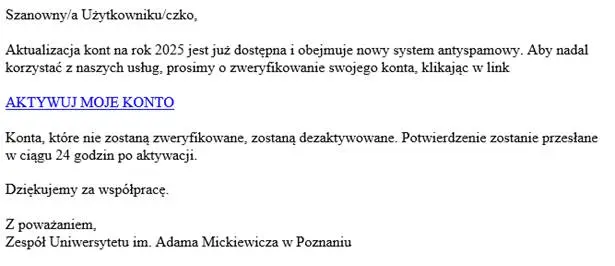 Szanowny/a Użytkowniku/czko,

Aktualizacja kont na rok 2025 jest już dostępna i obejmuje nowy system antyspamowy. Aby nadal korzystać z naszych usług, prosimy o zweryfikowanie swojego konta, klikając w link

AKTYWUJ MOJE KONTO

Konta, które nie zostaną zweryfikowane, zostaną dezaktywowane. Potwierdzenie zostanie przesłane w ciągu 24 godzin po aktywacji.

Dziękujemy za współpracę.

Z poważaniem,
Zespół Uniwersytetu im. Adama Mickiewicza w Poznaniu